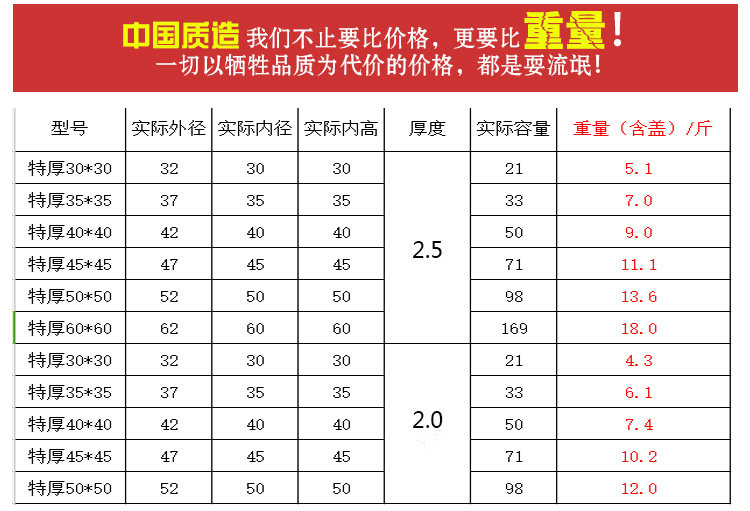 中国质造 我们不止要比价格，更要比重量！
一切以牺牲品质为代价的价格，都是耍流氓！

| 型号 | 实际外径 | 实际内径 | 实际内高 | 厚度 | 实际容量 | 重量（含盖）/斤 |
|---|---|---|---|---|---|---|
| 特厚30*30 | 32 | 30 | 30 | 2.5 | 21 | 5.1 |
| 特厚35*35 | 37 | 35 | 35 |  | 33 | 7.0 |
| 特厚40*40 | 42 | 40 | 40 |  | 50 | 9.0 |
| 特厚45*45 | 47 | 45 | 45 |  | 71 | 11.1 |
| 特厚50*50 | 52 | 50 | 50 |  | 98 | 13.6 |
| 特厚60*60 | 62 | 60 | 60 |  | 169 | 18.0 |
| 特厚30*30 | 32 | 30 | 30 | 2.0 | 21 | 4.3 |
| 特厚35*35 | 37 | 35 | 35 |  | 33 | 6.1 |
| 特厚40*40 | 42 | 40 | 40 |  | 50 | 7.4 |
| 特厚45*45 | 47 | 45 | 45 |  | 71 | 10.2 |
| 特厚50*50 | 52 | 50 | 50 |  | 98 | 12.0 |